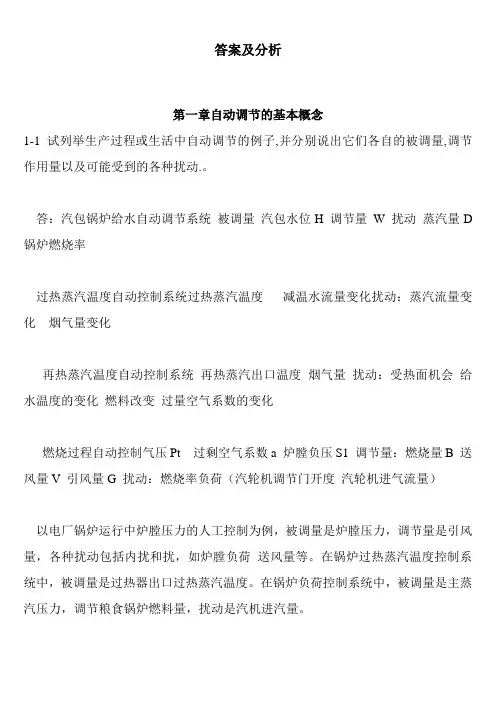 答案及分析

第一章自动调节的基本概念

1-1 试列举生产过程或生活中自动调节的例子,并分别说出它们各自的被调量,调节作用量以及可能受到的各种扰动.。

答：汽包锅炉给水自动调节系统 被调量 汽包水位 H 调节量 W 扰动 蒸汽量 D 锅炉燃烧率

过热蒸汽温度自动控制系统过热蒸汽温度 减温水流量变化扰动：蒸汽流量变化 烟气量变化

再热蒸汽温度自动控制系统 再热蒸汽出口温度 烟气量 扰动：受热面机会 给水温度的变化 燃料改变 过量空气系数的变化

燃烧过程自动控制气压 Pt 过剩空气系数 a 炉膛负压 S1 调节量：燃烧量 B 送风量 V 引风量 G 扰动：燃烧率负荷（汽轮机调节门开度 汽轮机进气流量）

以电厂锅炉运行中炉膛压力的人工控制为例，被调量是炉膛压力，调节量是引风量，各种扰动包括内扰和扰，如炉膛负荷 送风量等。在锅炉过热蒸汽温度控制系统中，被调量是过热器出口过热蒸汽温度。在锅炉负荷控制系统中，被调量是主蒸汽压力，调节粮食锅炉燃料量，扰动是汽机进汽量。